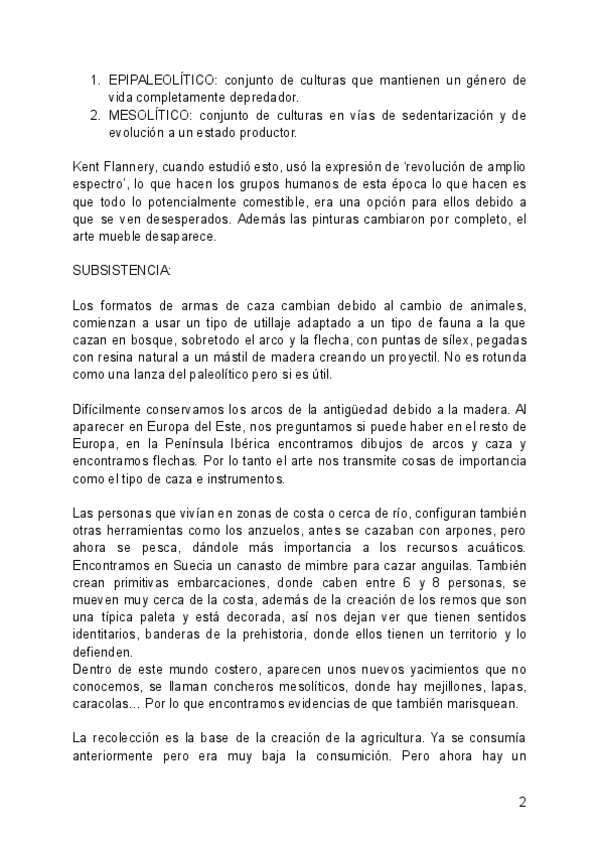 1. EPIPALEOLÍTICO: conjunto de culturas que mantienen un género de vida completamente depredador.
2. MESOLÍTICO: conjunto de culturas en vías de sedentarización y de evolución a un estado productor.

Kent Flannery, cuando estudió esto, usó la expresión de 'revolución de amplio espectro', lo que hacen los grupos humanos de esta época lo que hacen es que todo lo potencialmente comestible, era una opción para ellos debido a que se ven desesperados. Además las pinturas cambiaron por completo, el arte mueble desaparece.

SUBSISTENCIA:

Los formatos de armas de caza cambian debido al cambio de animales, comienzan a usar un tipo de utillaje adaptado a un tipo de fauna a la que cazan en bosque, sobretodo el arco y la flecha, con puntas de sílex, pegadas con resina natural a un mástil de madera creando un proyectil. No es rotunda como una lanza del paleolítico pero si es útil.

Difícilmente conservamos los arcos de la antigüedad debido a la madera. Al aparecer en Europa del Este, nos preguntamos si puede haber en el resto de Europa, en la Península Ibérica encontramos dibujos de arcos y caza y encontramos flechas. Por lo tanto el arte nos transmite cosas de importancia como el tipo de caza e instrumentos.

Las personas que vivían en zonas de costa o cerca de río, configuran también otras herramientas como los anzuelos, antes se cazaban con arpones, pero ahora se pesca, dándole más importancia a los recursos acuáticos. Encontramos en Suecia un canasto de mimbre para cazar anguilas. También crean primitivas embarcaciones, donde caben entre 6 y 8 personas, se mueven muy cerca de la costa, además de la creación de los remos que son una típica paleta y está decorada, así nos dejan ver que tienen sentidos identitarios, banderas de la prehistoria, donde ellos tienen un territorio y lo defienden.
Dentro de este mundo costero, aparecen unos nuevos yacimientos que no conocemos, se llaman concheros mesolíticos, donde hay mejillones, lapas, caracolas… Por lo que encontramos evidencias de que también marisquean.

La recolección es la base de la creación de la agricultura. Ya se consumía anteriormente pero era muy baja la consumición. Pero ahora hay un

2